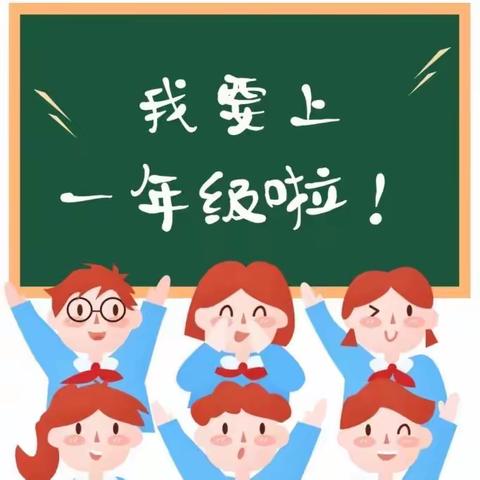 我要上
一年级啦！